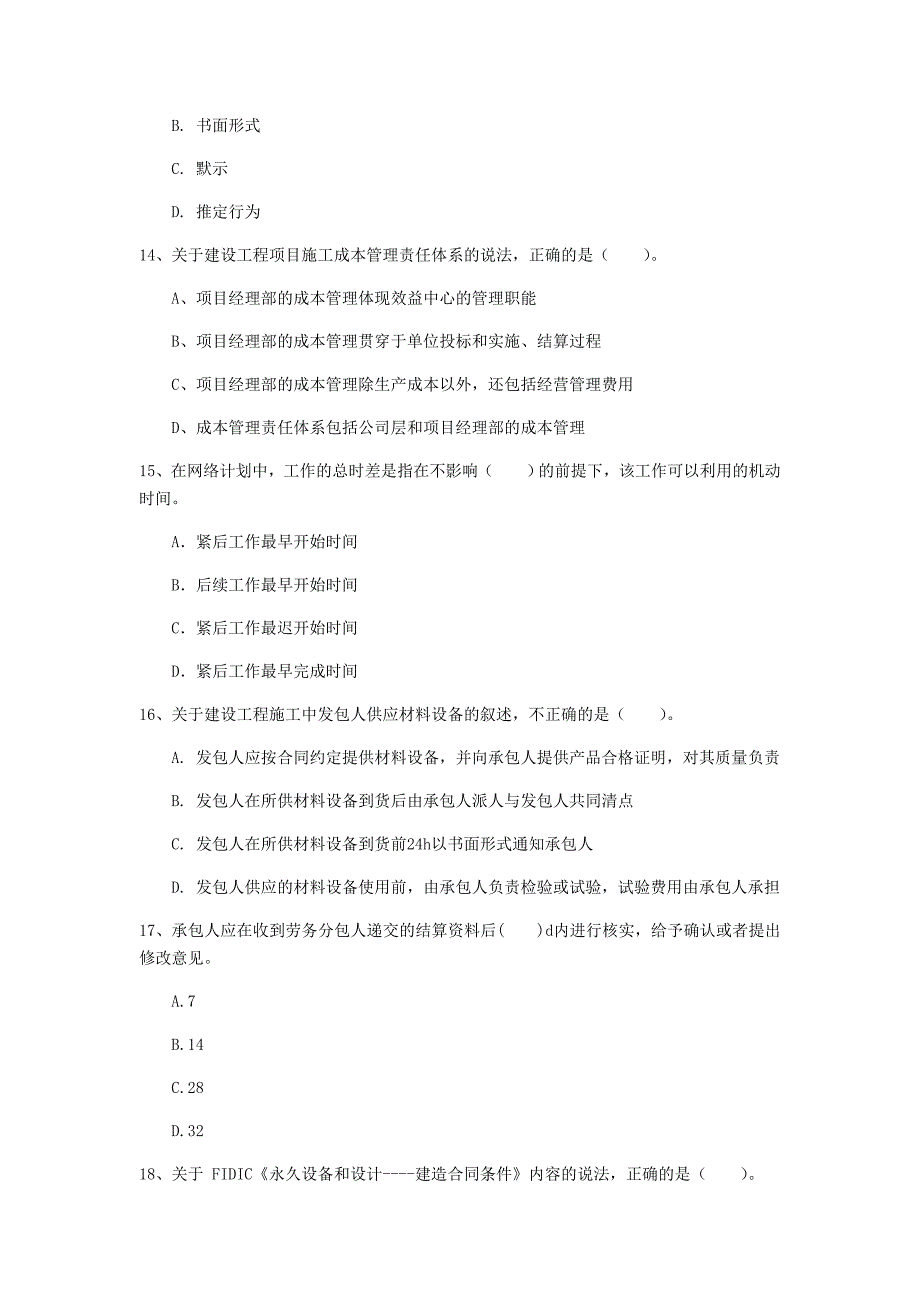 B. 书面形式

C. 默示

D. 推定行为

14、关于建设工程项目施工成本管理责任体系的说法，正确的是（　　）。

A、项目经理部的成本管理体现效益中心的管理职能

B、项目经理部的成本管理贯穿于单位投标和实施、结算过程

C、项目经理部的成本管理除生产成本以外，还包括经营管理费用

D、成本管理责任体系包括公司层和项目经理部的成本管理

15、在网络计划中，工作的总时差是指在不影响（　　）的前提下，该工作可以利用的机动时间。

A. 紧后工作最早开始时间

B. 后续工作最早开始时间

C. 紧后工作最迟开始时间

D. 紧后工作最早完成时间

16、关于建设工程施工中发包人供应材料设备的叙述，不正确的是（　　）。

A. 发包人应按合同约定提供材料设备，并向承包人提供产品合格证明，对其质量负责

B. 发包人在所供材料设备到货后由承包人派人与发包人共同清点

C. 发包人在所供材料设备到货前24h以书面形式通知承包人

D. 发包人供应的材料设备使用前，由承包人负责检验或试验，试验费用由承包人承担

17、承包人应在收到劳务分包人递交的结算资料后(　　)d内进行核实，给予确认或者提出修改意见。

A.7

B.14

C.28

D.32

18、关于 FIDIC《永久设备和设计----建造合同条件》内容的说法，正确的是（　　）。